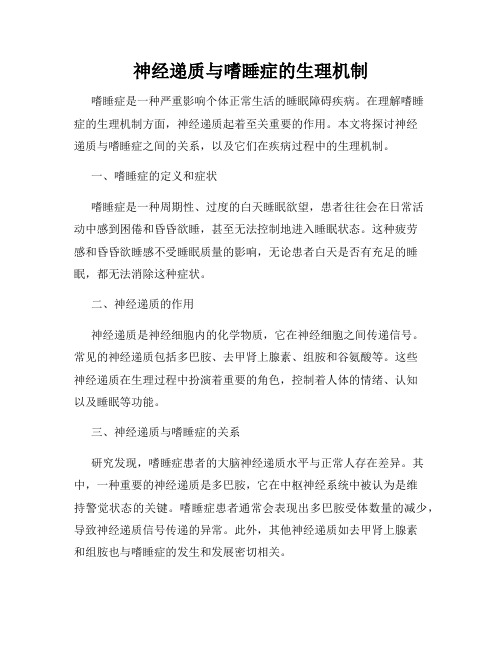 神经递质与嗜睡症的生理机制

嗜睡症是一种严重影响个体正常生活的睡眠障碍疾病。在理解嗜睡症的生理机制方面，神经递质起着至关重要的作用。本文将探讨神经递质与嗜睡症之间的关系，以及它们在疾病过程中的生理机制。

一、嗜睡症的定义和症状

嗜睡症是一种周期性、过度的白天睡眠欲望，患者往往会在日常活动中感到困倦和昏昏欲睡，甚至无法控制地进入睡眠状态。这种疲劳感和昏昏欲睡感不受睡眠质量的影响，无论患者白天是否有充足的睡眠，都无法消除这种症状。

二、神经递质的作用

神经递质是神经细胞内的化学物质，它在神经细胞之间传递信号。常见的神经递质包括多巴胺、去甲肾上腺素、组胺和谷氨酸等。这些神经递质在生理过程中扮演着重要的角色，控制着人体的情绪、认知以及睡眠等功能。

三、神经递质与嗜睡症的关系

研究发现，嗜睡症患者的大脑神经递质水平与正常人存在差异。其中，一种重要的神经递质是多巴胺，它在中枢神经系统中被认为是维持警觉状态的关键。嗜睡症患者通常会表现出多巴胺受体数量的减少，导致神经递质信号传递的异常。此外，其他神经递质如去甲肾上腺素和组胺也与嗜睡症的发生和发展密切相关。